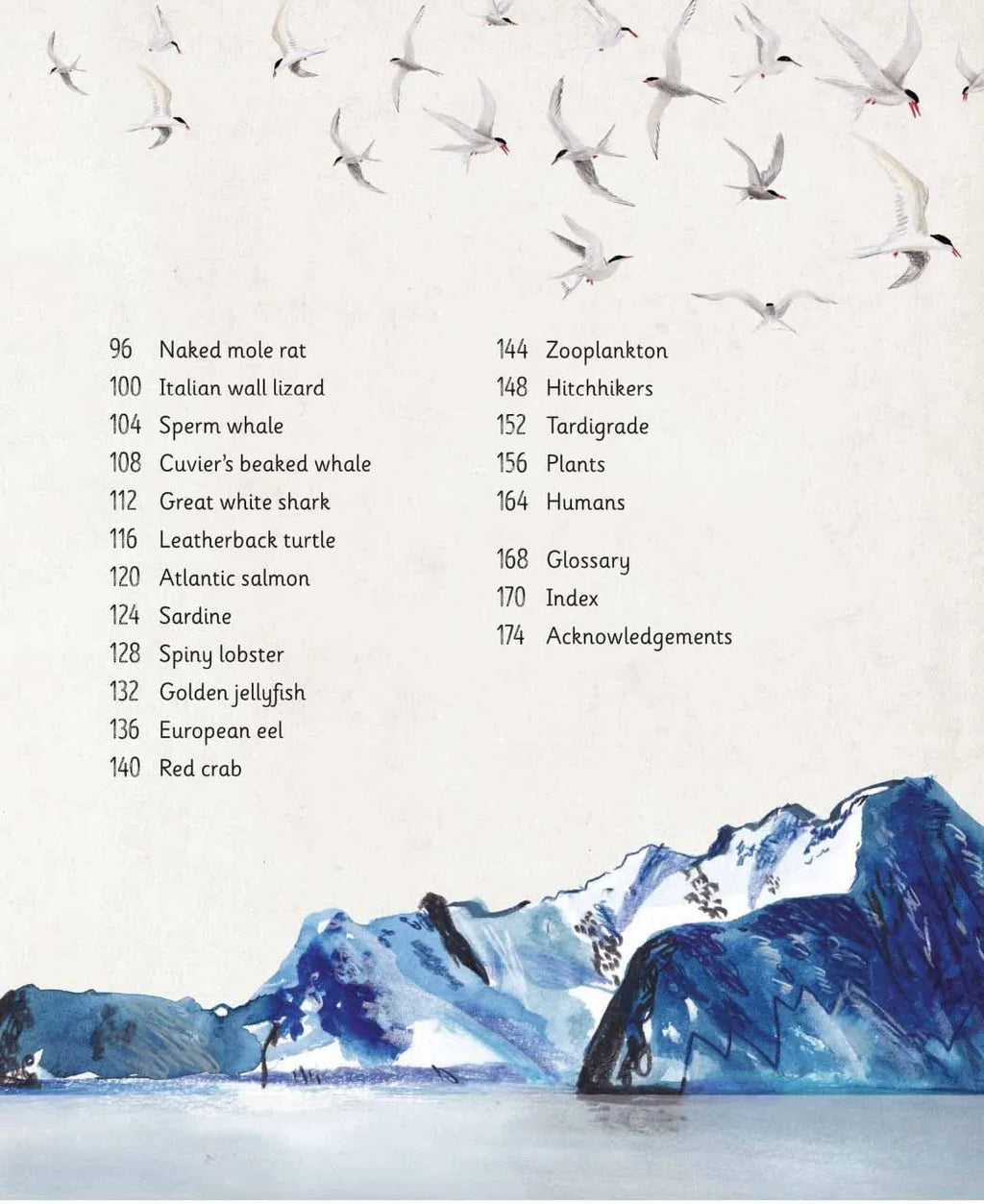 96 Naked mole rat
100 Italian wall lizard
104 Sperm whale
108 Cuvier's beaked whale
112 Great white shark
116 Leatherback turtle
120 Atlantic salmon
124 Sardine
128 Spiny lobster
132 Golden jellyfish
136 European eel
140 Red crab

144 Zooplankton
148 Hitchhikers
152 Tardigrade
156 Plants
164 Humans

168 Glossary
170 Index
174 Acknowledgements